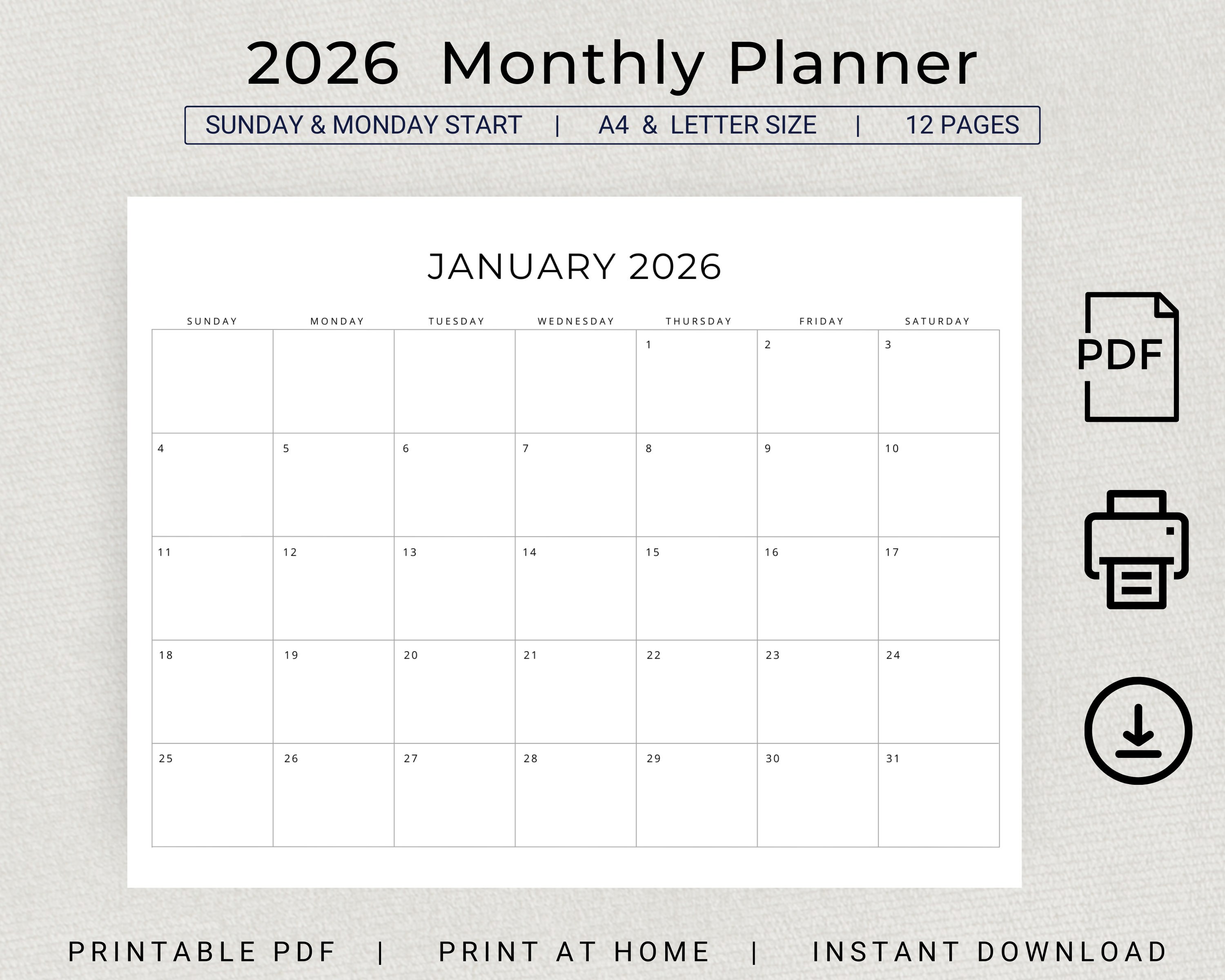 2026 Monthly Planner

SUNDAY & MONDAY START | A4 & LETTER SIZE | 12 PAGES

JANUARY 2026

| SUNDAY | MONDAY | TUESDAY | WEDNESDAY | THURSDAY | FRIDAY | SATURDAY |
|---|---|---|---|---|---|---|
| | | | | 1 | 2 | 3 |
| 4 | 5 | 6 | 7 | 8 | 9 | 10 |
| 11 | 12 | 13 | 14 | 15 | 16 | 17 |
| 18 | 19 | 20 | 21 | 22 | 23 | 24 |
| 25 | 26 | 27 | 28 | 29 | 30 | 31 |

PDF

PRINTABLE PDF | PRINT AT HOME | INSTANT DOWNLOAD